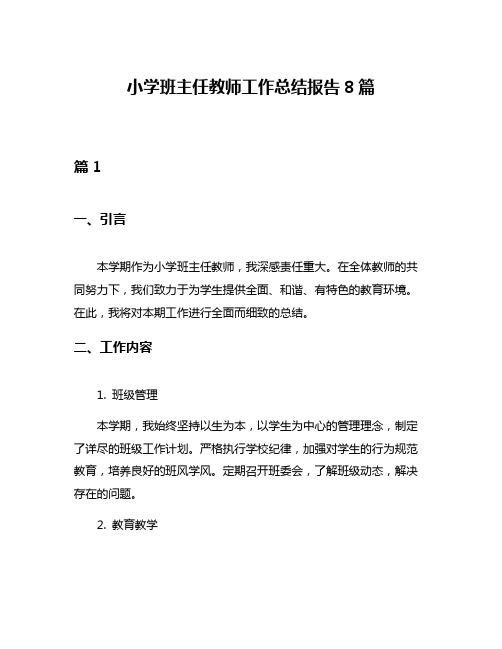 小学班主任教师工作总结报告 8 篇

篇 1

一、引言

本学期作为小学班主任教师，我深感责任重大。在全体教师的共同努力下，我们致力于为学生提供全面、和谐、有特色的教育环境。在此，我将对本期工作进行全面而细致的总结。

二、工作内容

1. 班级管理

本学期，我始终坚持以生为本，以学生为中心的管理理念，制定了详尽的班级工作计划。严格执行学校纪律，加强对学生的行为规范教育，培养良好的班风学风。定期召开班委会，了解班级动态，解决存在的问题。

2. 教育教学